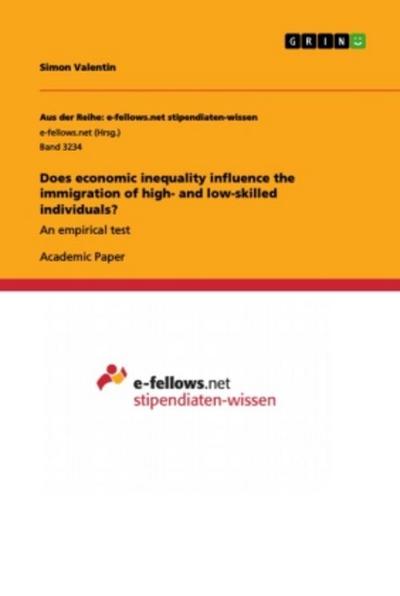 GRIN

Simon Valentin

Aus der Reihe: e-fellows.net stipendiaten-wissen
e-fellows.net (Hrsg.)
Band 3234

Does economic inequality influence the immigration of high- and low-skilled individuals?

An empirical test

Academic Paper

e-fellows.net
stipendiaten-wissen